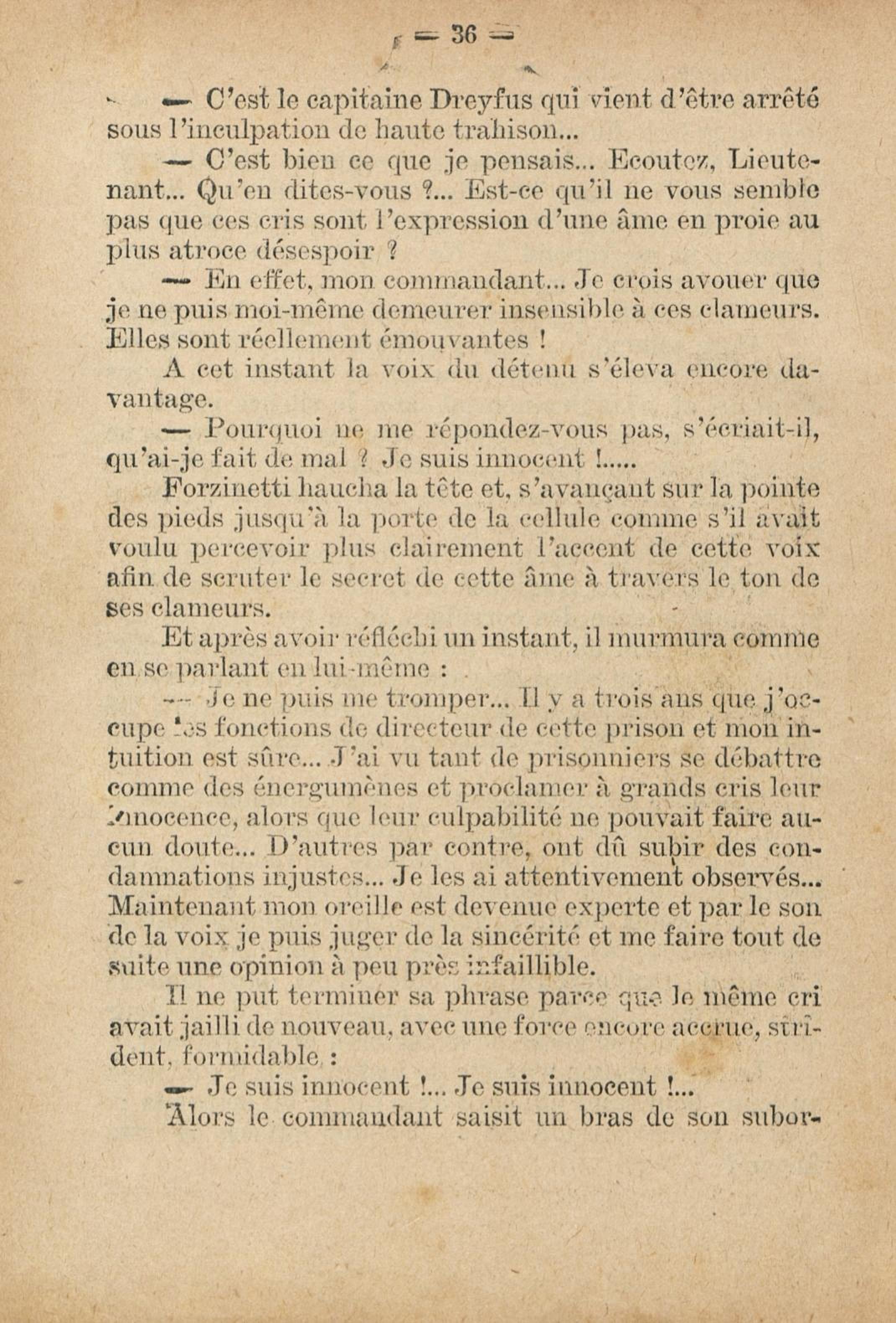 — 36 —

— C'est le capitaine Dreyfus qui vient d'être arrêté sous l'inculpation de haute trahison...

— C'est bien ce que je pensais... Ecoutez, Lieutenant... Qu'en dites-vous ?... Est-ce qu'il ne vous semble pas que ces cris sont l'expression d'une âme en proie au plus atroce désespoir ?

— En effet, mon commandant... Je crois avouer que je ne puis moi-même demeurer insensible à ces clameurs. Elles sont réellement émouvantes !

A cet instant la voix du détenu s'éleva encore davantage.

— Pourquoi ne me répondez-vous pas, s'écriait-il, qu'ai-je fait de mal ? Je suis innocent !.....

Forzinetti haucha la tête et, s'avançant sur la pointe des pieds jusqu'à la porte de la cellule comme s'il avait voulu percevoir plus clairement l'accent de cette voix afin de scruter le secret de cette âme à travers le ton de ses clameurs.

Et après avoir réfléchi un instant, il murmura comme en se parlant en lui-même :

— Je ne puis me tromper... Il y a trois ans que j'occupe les fonctions de directeur de cette prison et mon intuition est sûre... J'ai vu tant de prisonniers se débattre comme des énergumènes et proclamer à grands cris leur innocence, alors que leur culpabilité ne pouvait faire aucun doute... D'autres par contre, ont dû subir des condamnations injustes... Je les ai attentivement observés... Maintenant mon oreille est devenue experte et par le son de la voix je puis juger de la sincérité et me faire tout de suite une opinion à peu près infaillible.

Il ne put terminer sa phrase parce que le même cri avait jailli de nouveau, avec une force encore accrue, strident, formidable :

— Je suis innocent !... Je suis innocent !...

Alors le commandant saisit un bras de son subor-